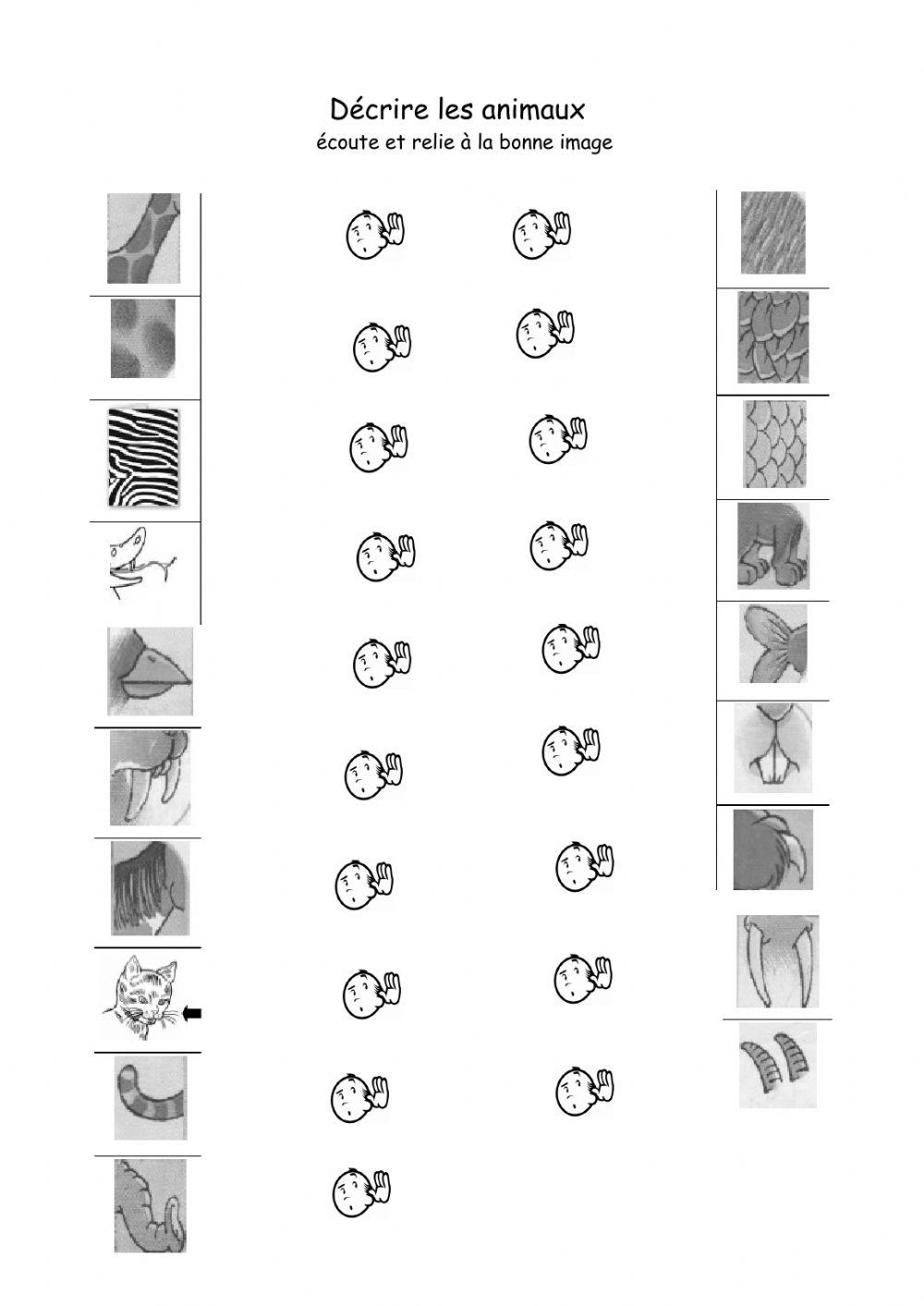 Décrire les animaux
écoute et relie à la bonne image